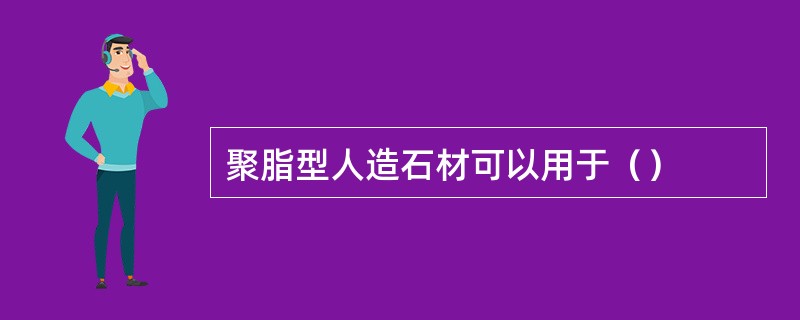 聚脂型人造石材可以用于（）